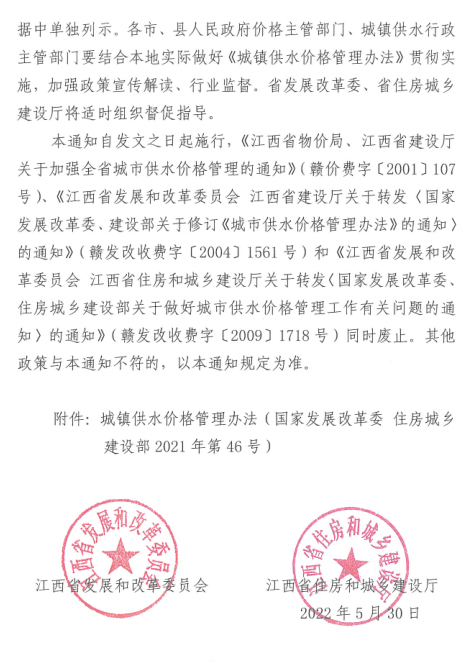 据中单独列示。各市、县人民政府价格主管部门、城镇供水行政主管部门要结合本地实际做好《城镇供水价格管理办法》贯彻实施，加强政策宣传解读、行业监督。省发展改革委、省住房城乡建设厅将适时组织督促指导。

本通知自发文之日起施行，《江西省物价局、江西省建设厅关于加强全省城市供水价格管理的通知》（赣价费字〔2001〕107号）、《江西省发展和改革委员会 江西省建设厅关于转发〈国家发展改革委、建设部关于修订《城市供水价格管理办法》的通知〉的通知》（赣发改收费字〔2004〕1561号）和《江西省发展和改革委员会 江西省住房和城乡建设厅关于转发〈国家发展改革委、住房城乡建设部关于做好城市供水价格管理工作有关问题的通知〉的通知》（赣发改收费字〔2009〕1718号）同时废止。其他政策与本通知不符的，以本通知规定为准。

附件：城镇供水价格管理办法（国家发展改革委 住房城乡建设部 2021 年第 46 号）

江西省发展和改革委员会

江西省发展和改革委员会

江西省住房和城乡建设厅

江西省住房和城乡建设厅

2022 年 5 月 30 日